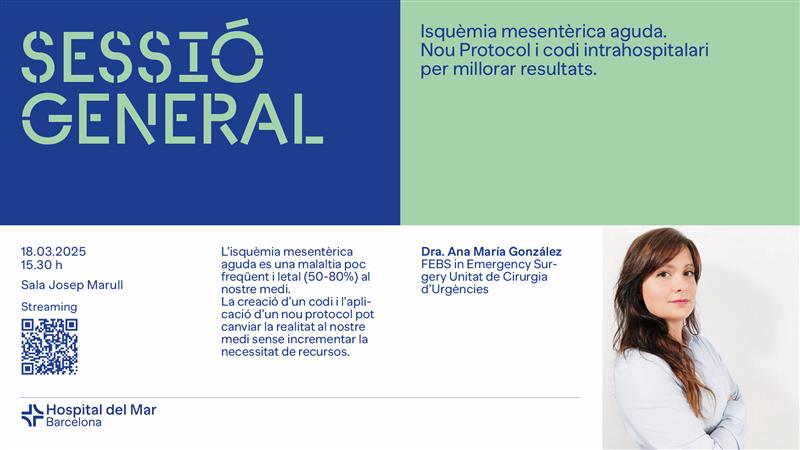 SESSIÓ GENERAL

Isquèmia mesentèrica aguda. Nou Protocol i codi intrahospitalari per millorar resultats.

18.03.2025
15.30 h

Sala Josep Marull

Streaming

L'isquèmia mesentèrica aguda es una malaltia poc freqüent i letal (50-80%) al nostre medi.
La creació d'un codi i l'aplicació d'un nou protocol pot canviar la realitat al nostre medi sense incrementar la necessitat de recursos.

Dra. Ana María González
FEBS in Emergency Surgery Unitat de Cirurgia d'Urgències

Hospital del Mar
Barcelona